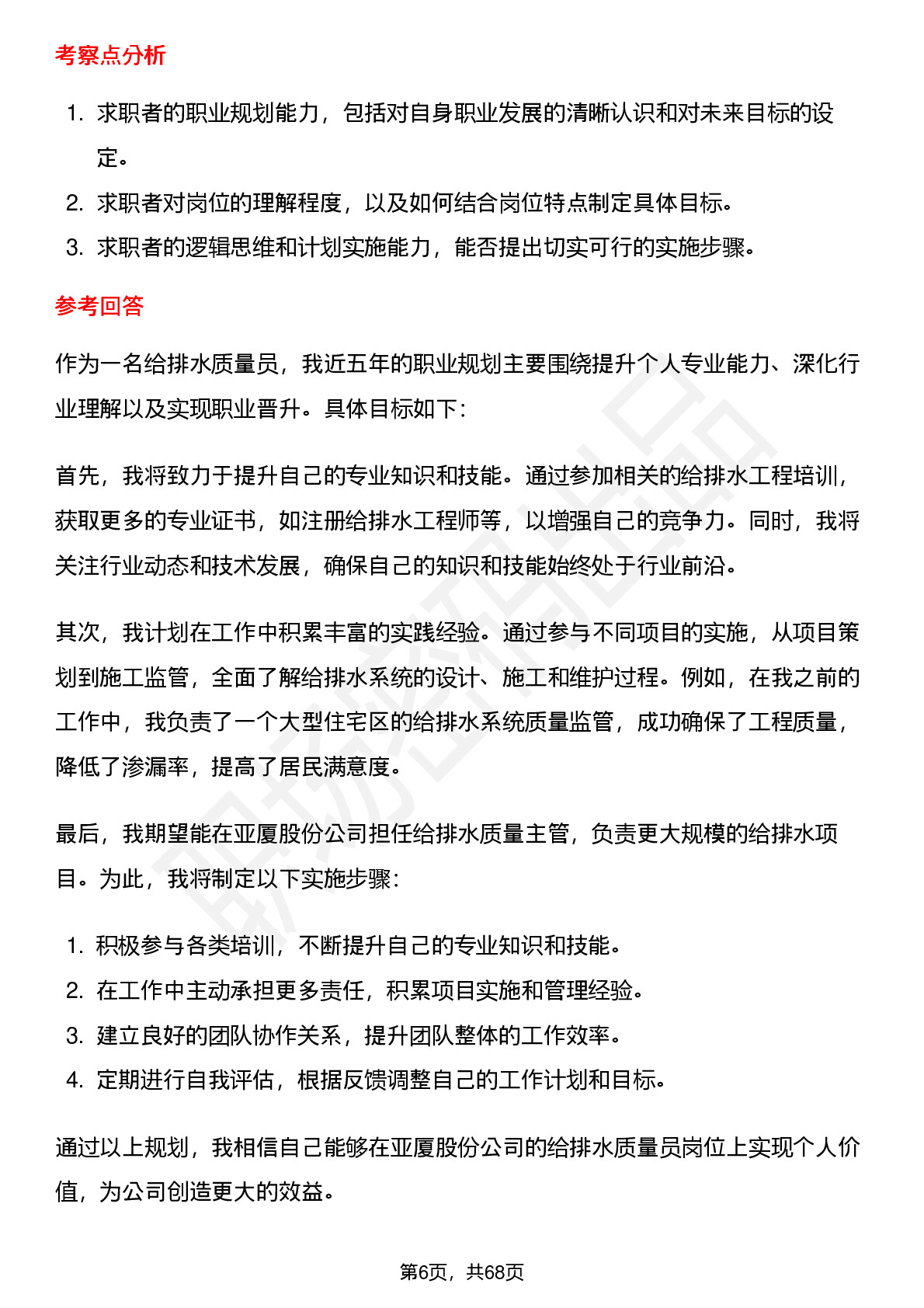 考察点分析

1. 求职者的职业规划能力，包括对自身职业发展的清晰认识和对未来目标的设定。
2. 求职者对岗位的理解程度，以及如何结合岗位特点制定具体目标。
3. 求职者的逻辑思维和计划实施能力，能否提出切实可行的实施步骤。

参考回答

作为一名给排水质量员，我近五年的职业规划主要围绕提升个人专业能力、深化行业理解以及实现职业晋升。具体目标如下：

首先，我将致力于提升自己的专业知识和技能。通过参加相关的给排水工程培训，获取更多的专业证书，如注册给排水工程师等，以增强自己的竞争力。同时，我将关注行业动态和技术发展，确保自己的知识和技能始终处于行业前沿。

其次，我计划在工作中积累丰富的实践经验。通过参与不同项目的实施，从项目策划到施工监管，全面了解给排水系统的设计、施工和维护过程。例如，在我之前的工作中，我负责了一个大型住宅区的给排水系统质量监管，成功确保了工程质量，降低了渗漏率，提高了居民满意度。

最后，我期望能在亚厦股份公司担任给排水质量主管，负责更大规模的给排水项目。为此，我将制定以下实施步骤：

1. 积极参与各类培训，不断提升自己的专业知识和技能。
2. 在工作中主动承担更多责任，积累项目实施和管理经验。
3. 建立良好的团队协作关系，提升团队整体的工作效率。
4. 定期进行自我评估，根据反馈调整自己的工作计划和目标。

通过以上规划，我相信自己能够在亚厦股份公司的给排水质量员岗位上实现个人价值，为公司创造更大的效益。

第6页，共68页